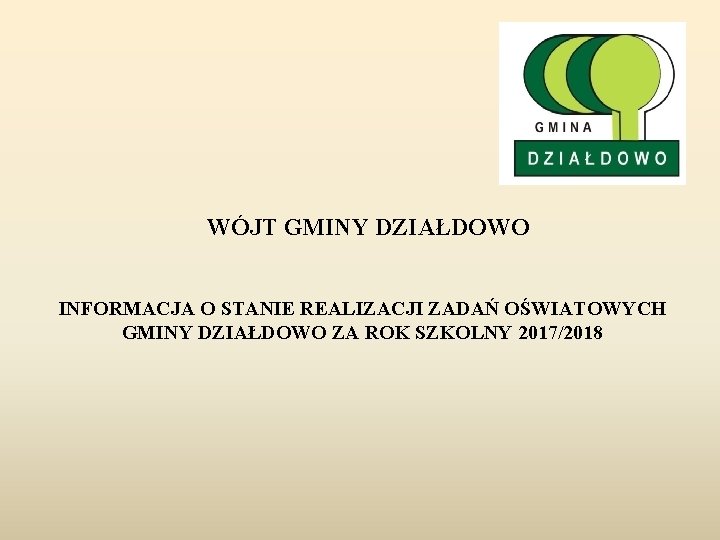 GMINA
DZIAŁDOWO

WÓJT GMINY DZIAŁDOWO

INFORMACJA O STANIE REALIZACJI ZADAŃ OŚWIATOWYCH GMINY DZIAŁDOWO ZA ROK SZKOLNY 2017/2018